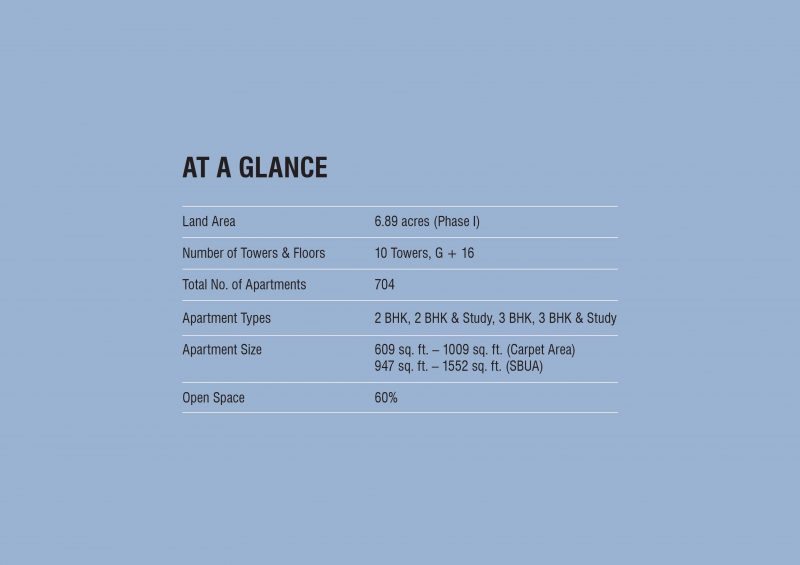 AT A GLANCE

| | |
|---|---|
| Land Area | 6.89 acres (Phase I) |
| Number of Towers & Floors | 10 Towers, G + 16 |
| Total No. of Apartments | 704 |
| Apartment Types | 2 BHK, 2 BHK & Study, 3 BHK, 3 BHK & Study |
| Apartment Size | 609 sq. ft. – 1009 sq. ft. (Carpet Area) 947 sq. ft. – 1552 sq. ft. (SBUA) |
| Open Space | 60% |